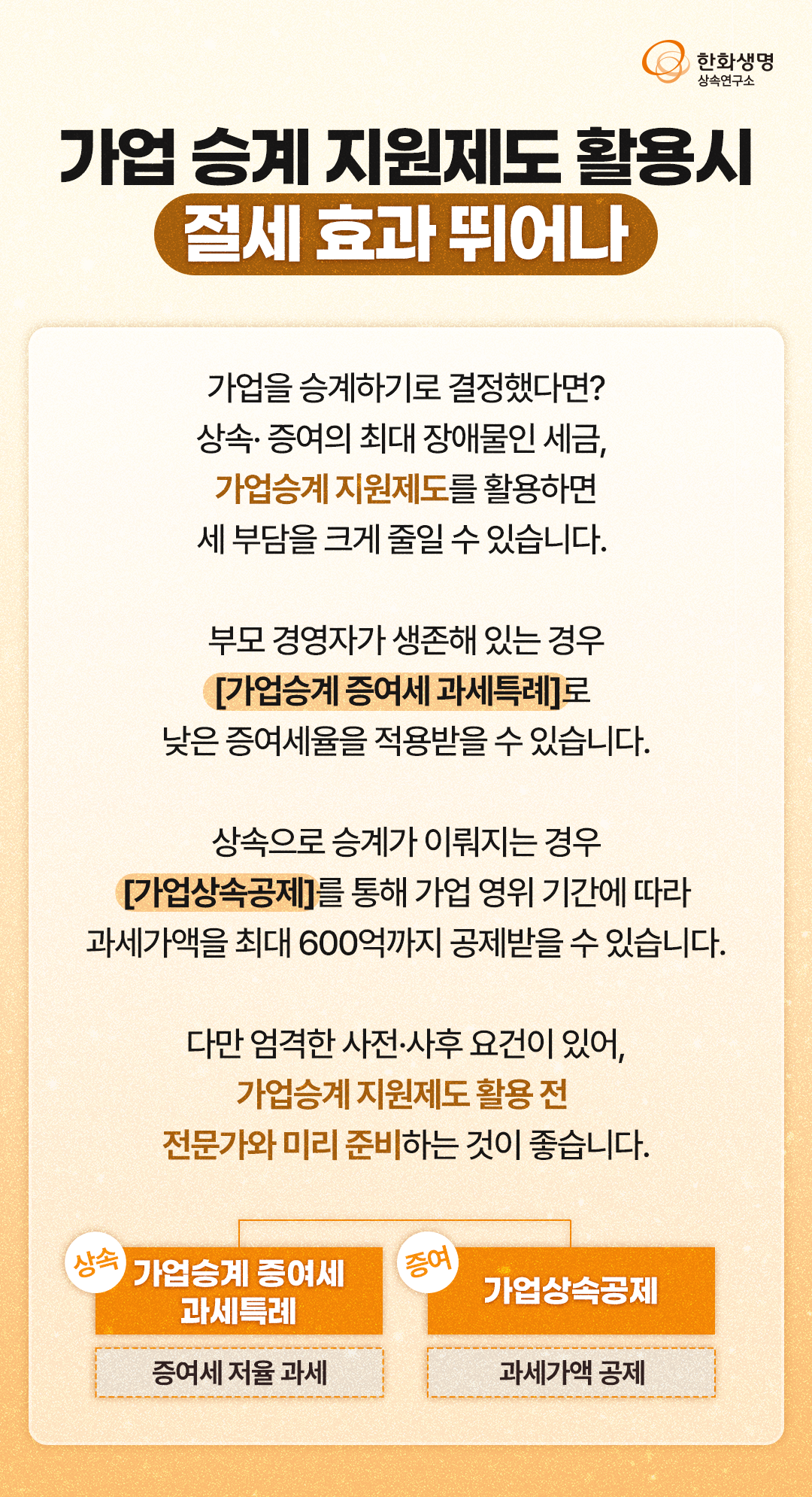 한화생명
상속연구소

가업 승계 지원제도 활용시
절세 효과 뛰어나

가업을 승계하기로 결정했다면?
상속· 증여의 최대 장애물인 세금,
가업승계 지원제도를 활용하면
세 부담을 크게 줄일 수 있습니다.

부모 경영자가 생존해 있는 경우
[가업승계 증여세 과세특례]로
낮은 증여세율을 적용받을 수 있습니다.

상속으로 승계가 이뤄지는 경우
[가업상속공제]를 통해 가업 영위 기간에 따라
과세가액을 최대 600억까지 공제받을 수 있습니다.

다만 엄격한 사전·사후 요건이 있어,
가업승계 지원제도 활용 전
전문가와 미리 준비하는 것이 좋습니다.

상속
가업승계 증여세
과세특례
증여세 저율 과세

증여
가업상속공제
과세가액 공제